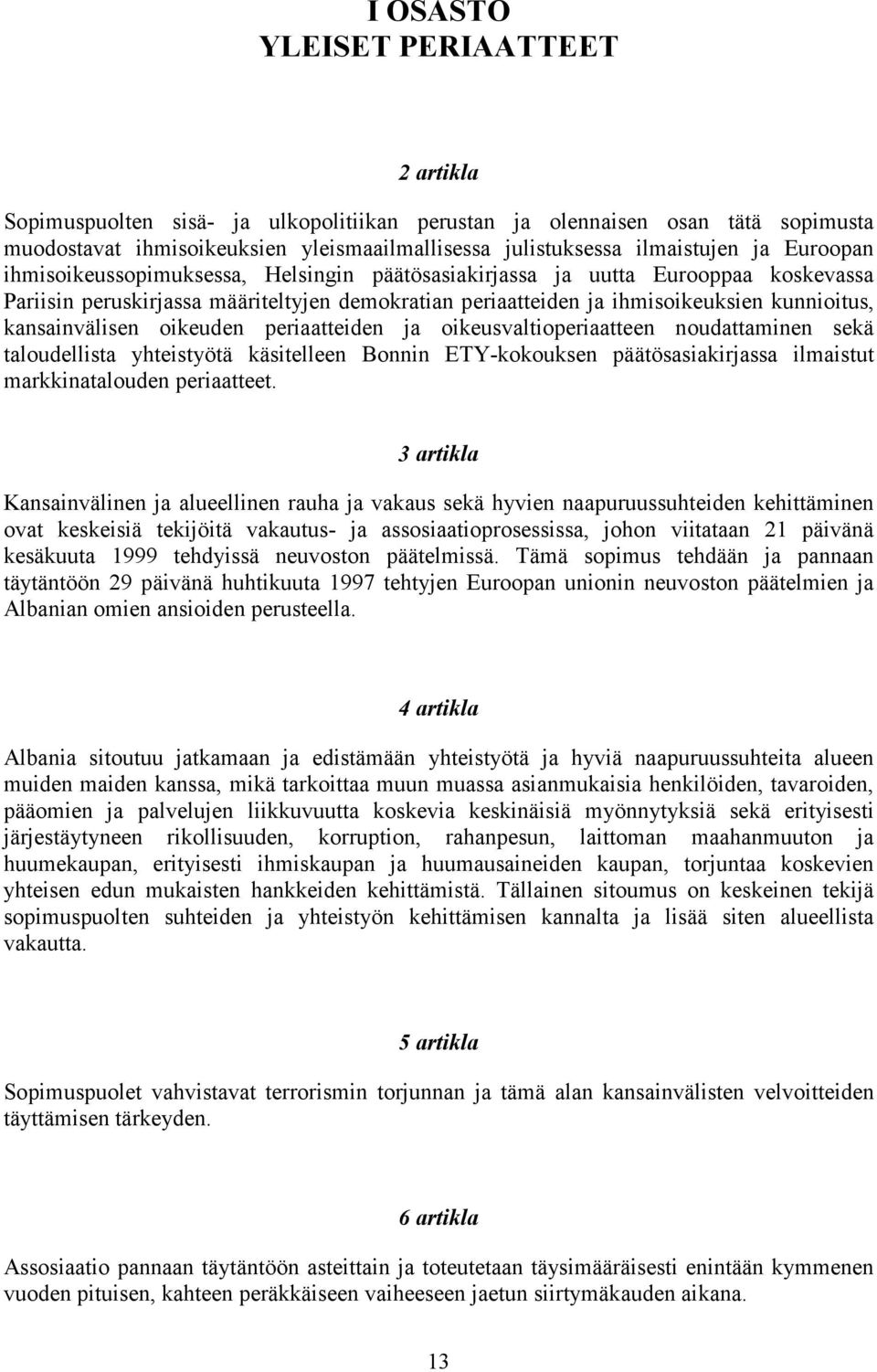 I OSASTO
YLEISET PERIAATTEET

2 artikla

Sopimuspuolten sisä- ja ulkopolitiikan perustan ja olennaisen osan tätä sopimusta muodostavat ihmisoikeuksien yleismaailmallisessa julistuksessa ilmaistujen ja Euroopan ihmisoikeussopimuksessa, Helsingin päätösasiakirjassa ja uutta Eurooppaa koskevassa Pariisin peruskirjassa määriteltyjen demokratian periaatteiden ja ihmisoikeuksien kunnioitus, kansainvälisen oikeuden periaatteiden ja oikeusvaltioperiaatteen noudattaminen sekä taloudellista yhteistyötä käsitelleen Bonnin ETY-kokouksen päätösasiakirjassa ilmaistut markkinatalouden periaatteet.

3 artikla

Kansainvälinen ja alueellinen rauha ja vakaus sekä hyvien naapuruussuhteiden kehittäminen ovat keskeisiä tekijöitä vakautus- ja assosiaatioprosessissa, johon viitataan 21 päivänä kesäkuuta 1999 tehdyissä neuvoston päätelmissä. Tämä sopimus tehdään ja pannaan täytäntöön 29 päivänä huhtikuuta 1997 tehtyjen Euroopan unionin neuvoston päätelmien ja Albanian omien ansioiden perusteella.

4 artikla

Albania sitoutuu jatkamaan ja edistämään yhteistyötä ja hyviä naapuruussuhteita alueen muiden maiden kanssa, mikä tarkoittaa muun muassa asianmukaisia henkilöiden, tavaroiden, pääomien ja palvelujen liikkuvuutta koskevia keskinäisiä myönnytyksiä sekä erityisesti järjestäytyneen rikollisuuden, korruption, rahanpesun, laittoman maahanmuuton ja huumekaupan, erityisesti ihmiskaupan ja huumausaineiden kaupan, torjuntaa koskevien yhteisen edun mukaisten hankkeiden kehittämistä. Tällainen sitoumus on keskeinen tekijä sopimuspuolten suhteiden ja yhteistyön kehittämisen kannalta ja lisää siten alueellista vakautta.

5 artikla

Sopimuspuolet vahvistavat terrorismin torjunnan ja tämä alan kansainvälisten velvoitteiden täyttämisen tärkeyden.

6 artikla

Assosiaatio pannaan täytäntöön asteittain ja toteutetaan täysimääräisesti enintään kymmenen vuoden pituisen, kahteen peräkkäiseen vaiheeseen jaetun siirtymäkauden aikana.

13